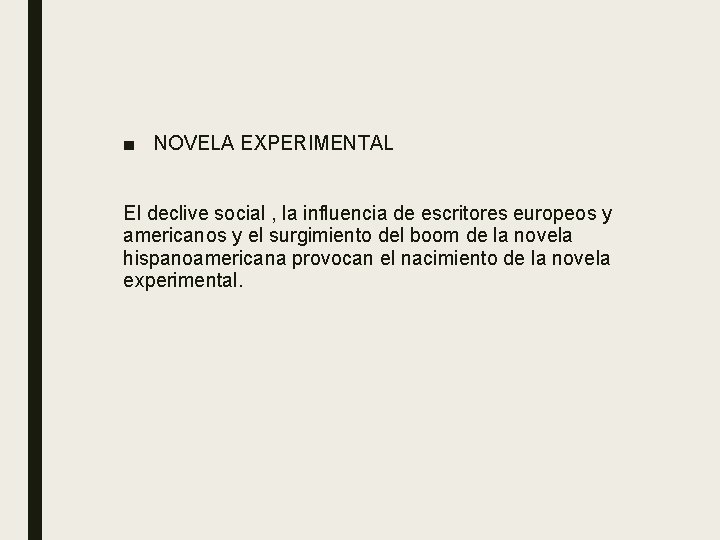 • NOVELA EXPERIMENTAL

El declive social , la influencia de escritores europeos y americanos y el surgimiento del boom de la novela hispanoamericana provocan el nacimiento de la novela experimental.